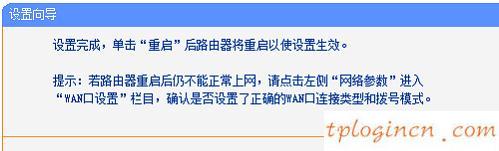 设置向导

设置完成，单击“重启”后路由器将重启以使设置生效。

提示：若路由器重启后仍不能正常上网，请点击左侧“网络参数”进入“WAN口设置”栏目，确认是否设置了正确的WAN口连接类型和拨号模式。

tplogincn.com